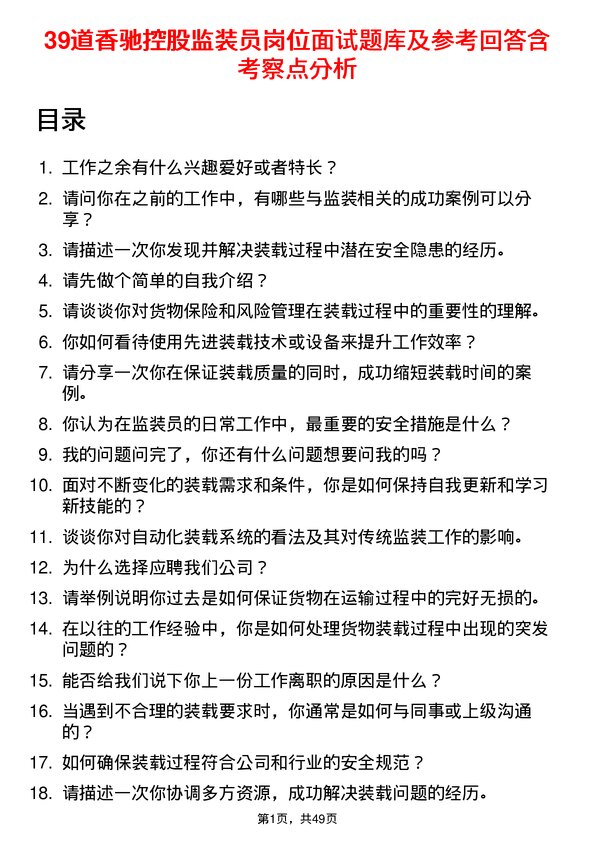 39道香驰控股监装员岗位面试题库及参考回答含考察点分析

目录

1. 工作之余有什么兴趣爱好或者特长？
2. 请问你在之前的工作中，有哪些与监装相关的成功案例可以分享？
3. 请描述一次你发现并解决装载过程中潜在安全隐患的经历。
4. 请先做个简单的自我介绍？
5. 请谈谈你对货物保险和风险管理在装载过程中的重要性的理解。
6. 你如何看待使用先进装载技术或设备来提升工作效率？
7. 请分享一次你在保证装载质量的同时，成功缩短装载时间的案例。
8. 你认为在监装员的日常工作中，最重要的安全措施是什么？
9. 我的问题问完了，你还有什么问题想要问我的吗？
10. 面对不断变化的装载需求和条件，你是如何保持自我更新和学习新技能的？
11. 谈谈你对自动化装载系统的看法及其对传统监装工作的影响。
12. 为什么选择应聘我们公司？
13. 请举例说明你过去是如何保证货物在运输过程中的完好无损的。
14. 在以往的工作经验中，你是如何处理货物装载过程中出现的突发问题的？
15. 能否给我们说下你上一份工作离职的原因是什么？
16. 当遇到不合理的装载要求时，你通常是如何与同事或上级沟通的？
17. 如何确保装载过程符合公司和行业的安全规范？
18. 请描述一次你协调多方资源，成功解决装载问题的经历。

第1页，共49页